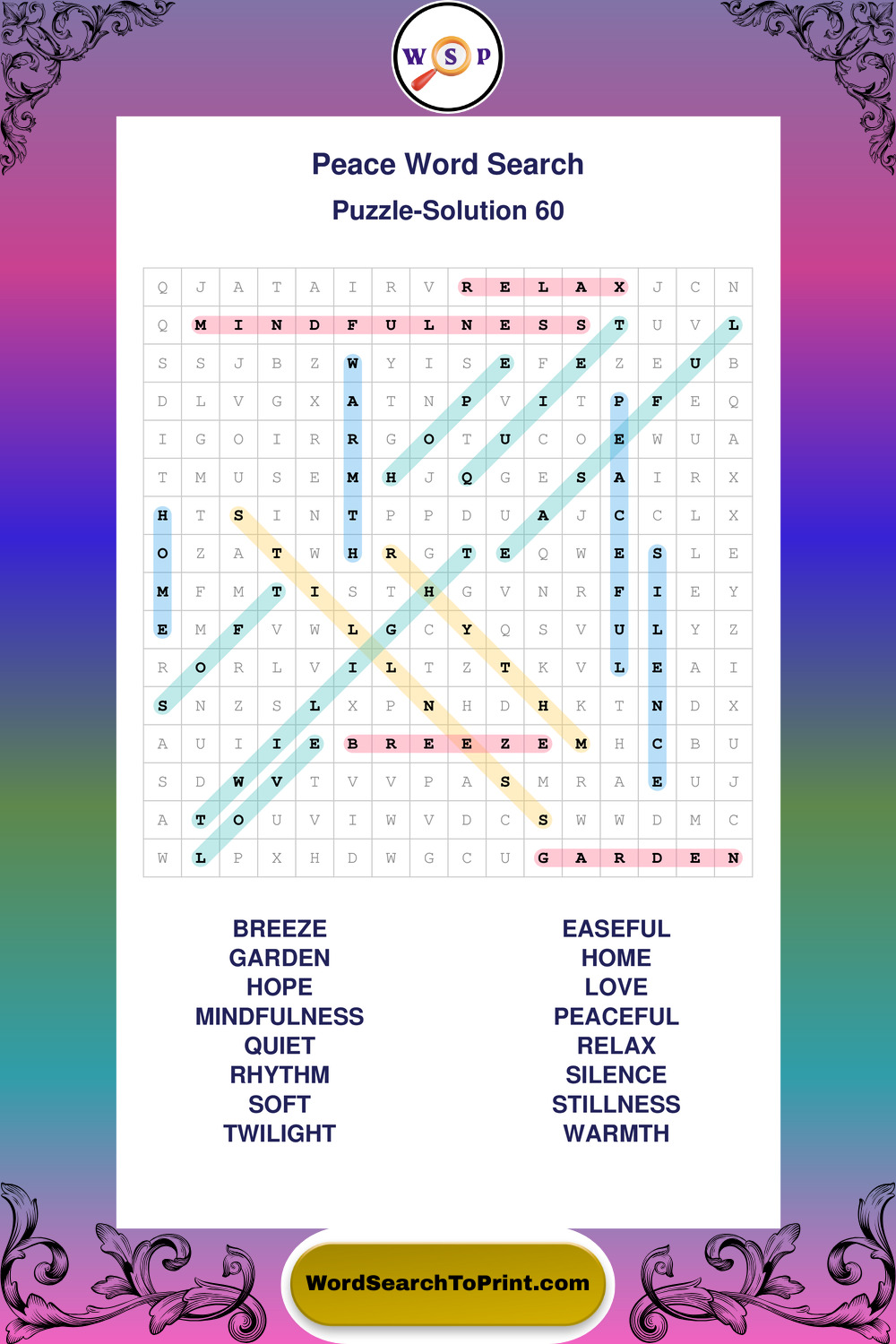 W S P

Peace Word Search

Puzzle-Solution 60

| Q | J | A | T | A | I | R | V | R | E | L | A | X | J | C | N |
|---|---|---|---|---|---|---|---|---|---|---|---|---|---|---|---|
| Q | M | I | N | D | F | U | L | N | E | S | S | T | U | V | L |
| S | S | J | B | Z | W | Y | I | S | E | F | E | Z | E | U | B |
| D | L | V | G | X | A | T | N | P | V | I | T | P | F | E | Q |
| I | G | O | I | R | R | G | O | T | U | C | O | E | W | U | A |
| T | M | U | S | E | M | H | J | Q | G | E | S | A | I | R | X |
| H | T | S | I | N | T | P | P | D | U | A | J | C | C | L | X |
| O | Z | A | T | W | H | R | G | T | E | Q | W | E | S | L | E |
| M | F | M | T | I | S | T | H | G | V | N | R | F | I | E | Y |
| E | M | F | V | W | L | G | C | Y | Q | S | V | U | L | Y | Z |
| R | O | R | L | V | I | L | T | Z | T | K | V | L | E | A | I |
| S | N | Z | S | L | X | P | N | H | D | H | K | T | N | D | X |
| A | U | I | I | E | B | R | E | E | Z | E | M | H | C | B | U |
| S | D | W | V | T | V | V | P | A | S | M | R | A | E | U | J |
| A | T | O | U | V | I | W | V | D | C | S | W | W | D | M | C |
| W | L | P | X | H | D | W | G | C | U | G | A | R | D | E | N |

BREEZE
GARDEN
HOPE
MINDFULNESS
QUIET
RHYTHM
SOFT
TWILIGHT

EASEFUL
HOME
LOVE
PEACEFUL
RELAX
SILENCE
STILLNESS
WARMTH

WordSearchToPrint.com